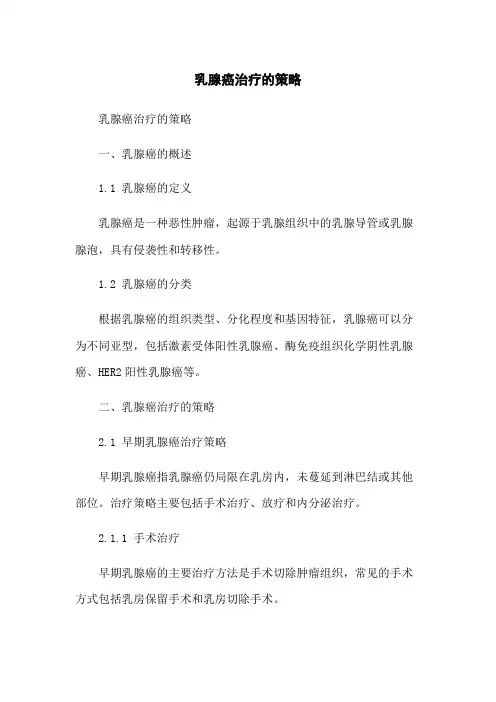 乳腺癌治疗的策略

乳腺癌治疗的策略

一、乳腺癌的概述

1.1 乳腺癌的定义

乳腺癌是一种恶性肿瘤，起源于乳腺组织中的乳腺导管或乳腺腺泡，具有侵袭性和转移性。

1.2 乳腺癌的分类

根据乳腺癌的组织类型、分化程度和基因特征，乳腺癌可以分为不同亚型，包括激素受体阳性乳腺癌、酶免疫组织化学阴性乳腺癌、HER2 阳性乳腺癌等。

二、乳腺癌治疗的策略

2.1 早期乳腺癌治疗策略

早期乳腺癌指乳腺癌仍局限在乳房内，未蔓延到淋巴结或其他部位。治疗策略主要包括手术治疗、放疗和内分泌治疗。

2.1.1 手术治疗

早期乳腺癌的主要治疗方法是手术切除肿瘤组织，常见的手术方式包括乳房保留手术和乳房切除手术。